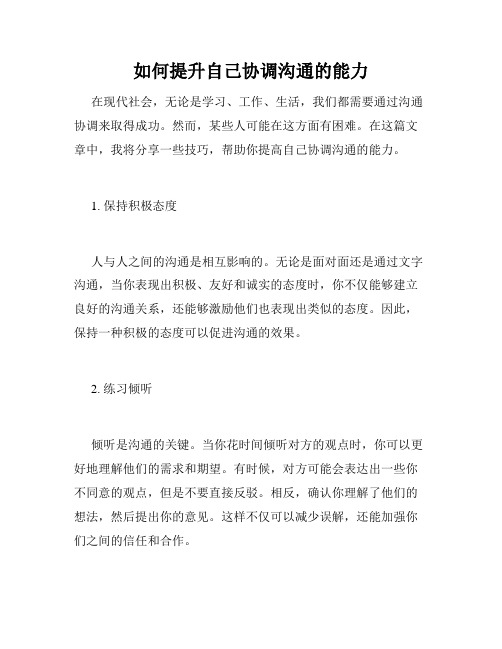 如何提升自己协调沟通的能力

在现代社会，无论是学习、工作、生活，我们都需要通过沟通协调来取得成功。然而，某些人可能在这方面有困难。在这篇文章中，我将分享一些技巧，帮助你提高自己协调沟通的能力。

1. 保持积极态度

人与人之间的沟通是相互影响的。无论是面对面还是通过文字沟通，当你表现出积极、友好和诚实的态度时，你不仅能够建立良好的沟通关系，还能够激励他们也表现出类似的态度。因此，保持一种积极的态度可以促进沟通的效果。

2. 练习倾听

倾听是沟通的关键。当你花时间倾听对方的观点时，你可以更好地理解他们的需求和期望。有时候，对方可能会表达出一些你不同意的观点，但是不要直接反驳。相反，确认你理解了他们的想法，然后提出你的意见。这样不仅可以减少误解，还能加强你们之间的信任和合作。